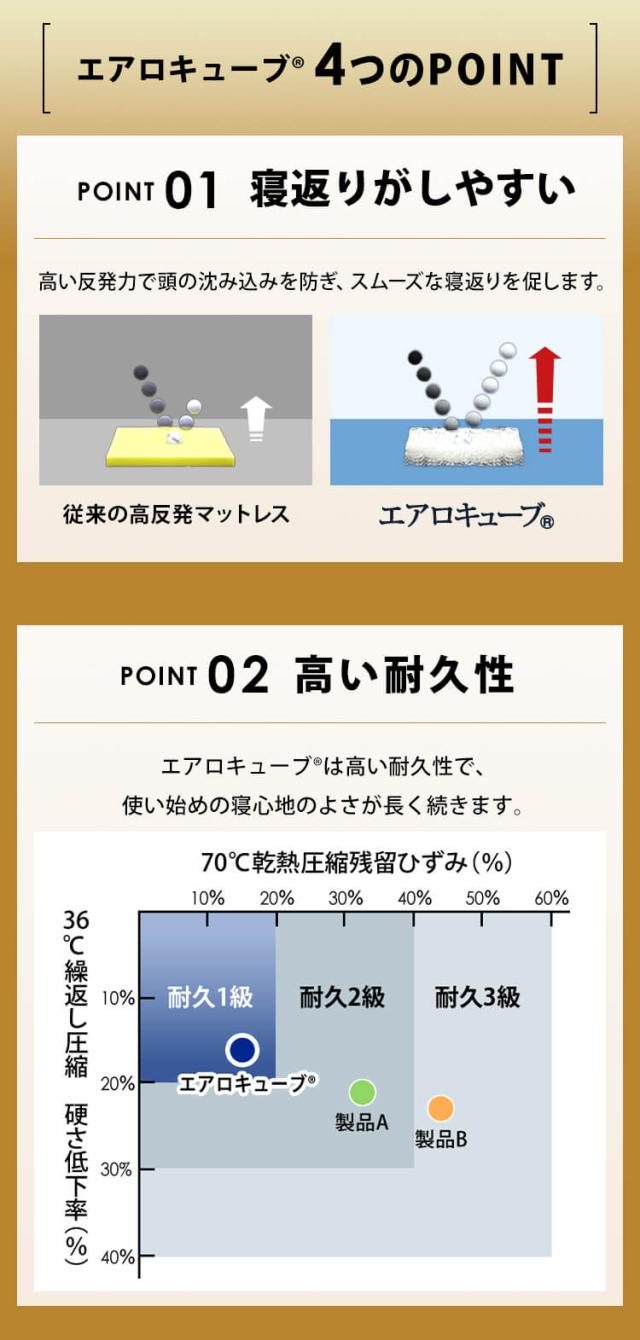 エアロキューブ® 4つのPOINT

POINT 01 寝返りがしやすい

高い反発力で頭の沈み込みを防ぎ、スムーズな寝返りを促します。

従来の高反発マットレス

エアロキューブ®

POINT 02 高い耐久性

エアロキューブ®は高い耐久性で、
使い始めの寝心地のよさが長く続きます。

70℃乾熱圧縮残留ひずみ(%)

10% 20% 30% 40% 50% 60%

36℃繰返し圧縮 硬さ低下率(%)

10%
20%
30%
40%

耐久1級
耐久2級
耐久3級

エアロキューブ®
製品A
製品B